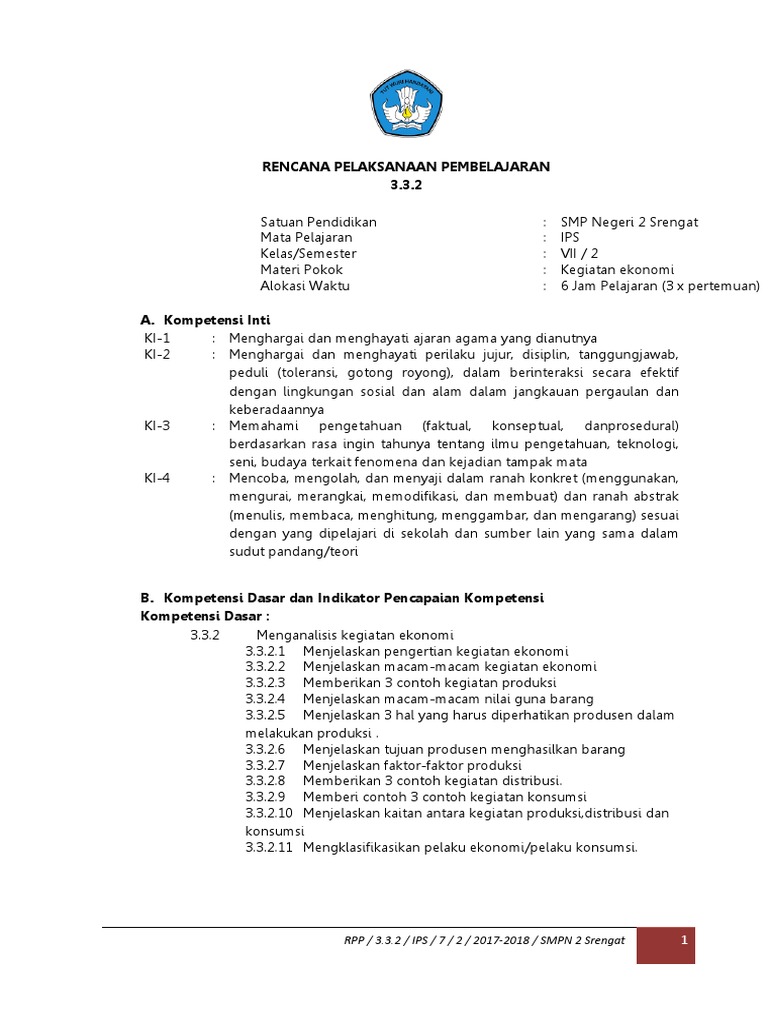 TUT WURI HANDAYANI

RENCANA PELAKSANAAN PEMBELAJARAN
3.3.2

Satuan Pendidikan : SMP Negeri 2 Srengat
Mata Pelajaran : IPS
Kelas/Semester : VII / 2
Materi Pokok : Kegiatan ekonomi
Alokasi Waktu : 6 Jam Pelajaran (3 x pertemuan)

A. Kompetensi Inti
KI-1 : Menghargai dan menghayati ajaran agama yang dianutnya
KI-2 : Menghargai dan menghayati perilaku jujur, disiplin, tanggungjawab, peduli (toleransi, gotong royong), dalam berinteraksi secara efektif dengan lingkungan sosial dan alam dalam jangkauan pergaulan dan keberadaannya
KI-3 : Memahami pengetahuan (faktual, konseptual, danprosedural) berdasarkan rasa ingin tahunya tentang ilmu pengetahuan, teknologi, seni, budaya terkait fenomena dan kejadian tampak mata
KI-4 : Mencoba, mengolah, dan menyaji dalam ranah konkret (menggunakan, mengurai, merangkai, memodifikasi, dan membuat) dan ranah abstrak (menulis, membaca, menghitung, menggambar, dan mengarang) sesuai dengan yang dipelajari di sekolah dan sumber lain yang sama dalam sudut pandang/teori

B. Kompetensi Dasar dan Indikator Pencapaian Kompetensi
Kompetensi Dasar :
3.3.2 Menganalisis kegiatan ekonomi
3.3.2.1 Menjelaskan pengertian kegiatan ekonomi
3.3.2.2 Menjelaskan macam-macam kegiatan ekonomi
3.3.2.3 Memberikan 3 contoh kegiatan produksi
3.3.2.4 Menjelaskan macam-macam nilai guna barang
3.3.2.5 Menjelaskan 3 hal yang harus diperhatikan produsen dalam melakukan produksi .
3.3.2.6 Menjelaskan tujuan produsen menghasilkan barang
3.3.2.7 Menjelaskan faktor-faktor produksi
3.3.2.8 Memberikan 3 contoh kegiatan distribusi.
3.3.2.9 Memberi contoh 3 contoh kegiatan konsumsi
3.3.2.10 Menjelaskan kaitan antara kegiatan produksi,distribusi dan konsumsi
3.3.2.11 Mengklasifikasikan pelaku ekonomi/pelaku konsumsi.

RPP / 3.3.2 / IPS / 7 / 2 / 2017-2018 / SMPN 2 Srengat 1